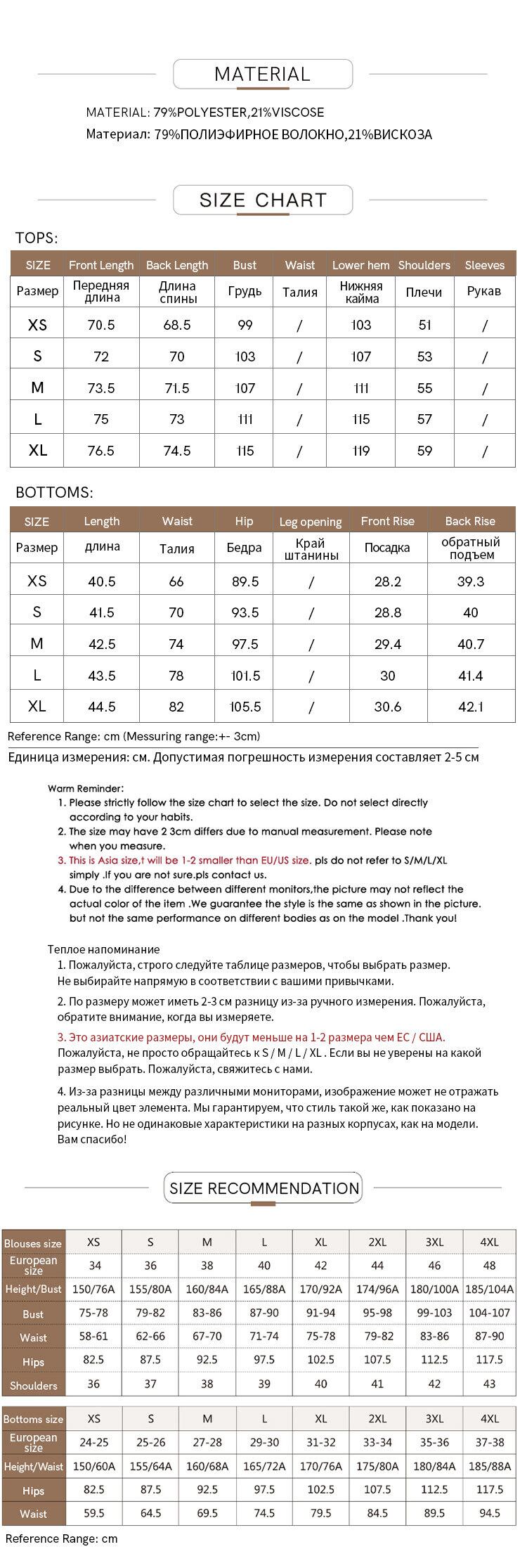 MATERIAL

MATERIAL: 79%POLYESTER,21%VISCOSE
Материал: 79%ПОЛИЭФИРНОЕ ВОЛОКНО,21%ВИСКОЗА

SIZE CHART

TOPS:

| SIZE | Front Length | Back Length | Bust | Waist | Lower hem | Shoulders | Sleeves |
|---|---|---|---|---|---|---|---|
| Размер | Передняя длина | Длина спины | Грудь | Талия | Нижняя кайма | Плечи | Рукав |
| XS | 70.5 | 68.5 | 99 | / | 103 | 51 | / |
| S | 72 | 70 | 103 | / | 107 | 53 | / |
| M | 73.5 | 71.5 | 107 | / | 111 | 55 | / |
| L | 75 | 73 | 111 | / | 115 | 57 | / |
| XL | 76.5 | 74.5 | 115 | / | 119 | 59 | / |

BOTTOMS:

| SIZE | Length | Waist | Hip | Leg opening | Front Rise | Back Rise |
|---|---|---|---|---|---|---|
| Размер | длина | Талия | Бедра | Край штанины | Посадка | обратный подъем |
| XS | 40.5 | 66 | 89.5 | / | 28.2 | 39.3 |
| S | 41.5 | 70 | 93.5 | / | 28.8 | 40 |
| M | 42.5 | 74 | 97.5 | / | 29.4 | 40.7 |
| L | 43.5 | 78 | 101.5 | / | 30 | 41.4 |
| XL | 44.5 | 82 | 105.5 | / | 30.6 | 42.1 |

Reference Range: cm (Messuring range:+- 3cm)
Единица измерения: см. Допустимая погрешность измерения составляет 2-5 см

Warm Reminder:
1. Please strictly follow the size chart to select the size. Do not select directly according to your habits.
2. The size may have 2 3cm differs due to manual measurement. Please note when you measure.
3. This is Asia size,t will be 1-2 smaller than EU/US size. pls do not refer to S/M/L/XL simply .If you are not sure.pls contact us.
4. Due to the difference between different monitors,the picture may not reflect the actual color of the item .We guarantee the style is the same as shown in the picture. but not the same performance on different bodies as on the model .Thank you!

Теплое напоминание
1. Пожалуйста, строго следуйте таблице размеров, чтобы выбрать размер. Не выбирайте напрямую в соответствии с вашими привычками.
2. По размеру может иметь 2-3 см разницу из-за ручного измерения. Пожалуйста, обратите внимание, когда вы измеряете.
3. Это азиатские размеры, они будут меньше на 1-2 размера чем ЕС / США. Пожалуйста, не просто обращайтесь к S / M / L / XL . Если вы не уверены на какой размер выбрать. Пожалуйста, свяжитесь с нами.
4. Из-за разницы между различными мониторами, изображение может не отражать реальный цвет элемента. Мы гарантируем, что стиль такой же, как показано на рисунке. Но не одинаковые характеристики на разных корпусах, как на модели. Вам спасибо!

SIZE RECOMMENDATION

| Blouses size | XS | S | M | L | XL | 2XL | 3XL | 4XL |
|---|---|---|---|---|---|---|---|---|
| European size | 34 | 36 | 38 | 40 | 42 | 44 | 46 | 48 |
| Height/Bust | 150/76A | 155/80A | 160/84A | 165/88A | 170/92A | 174/96A | 180/100A | 185/104A |
| Bust | 75-78 | 79-82 | 83-86 | 87-90 | 91-94 | 95-98 | 99-103 | 104-107 |
| Waist | 58-61 | 62-66 | 67-70 | 71-74 | 75-78 | 79-82 | 83-86 | 87-90 |
| Hips | 82.5 | 87.5 | 92.5 | 97.5 | 102.5 | 107.5 | 112.5 | 117.5 |
| Shoulders | 36 | 37 | 38 | 39 | 40 | 41 | 42 | 43 |

| Bottoms size | XS | S | M | L | XL | 2XL | 3XL | 4XL |
|---|---|---|---|---|---|---|---|---|
| European size | 24-25 | 25-26 | 27-28 | 29-30 | 31-32 | 33-34 | 35-36 | 37-38 |
| Height/Waist | 150/60A | 155/64A | 160/68A | 165/72A | 170/76A | 175/80A | 180/84A | 185/88A |
| Hips | 82.5 | 87.5 | 92.5 | 97.5 | 102.5 | 107.5 | 112.5 | 117.5 |
| Waist | 59.5 | 64.5 | 69.5 | 74.5 | 79.5 | 84.5 | 89.5 | 94.5 |

Reference Range: cm